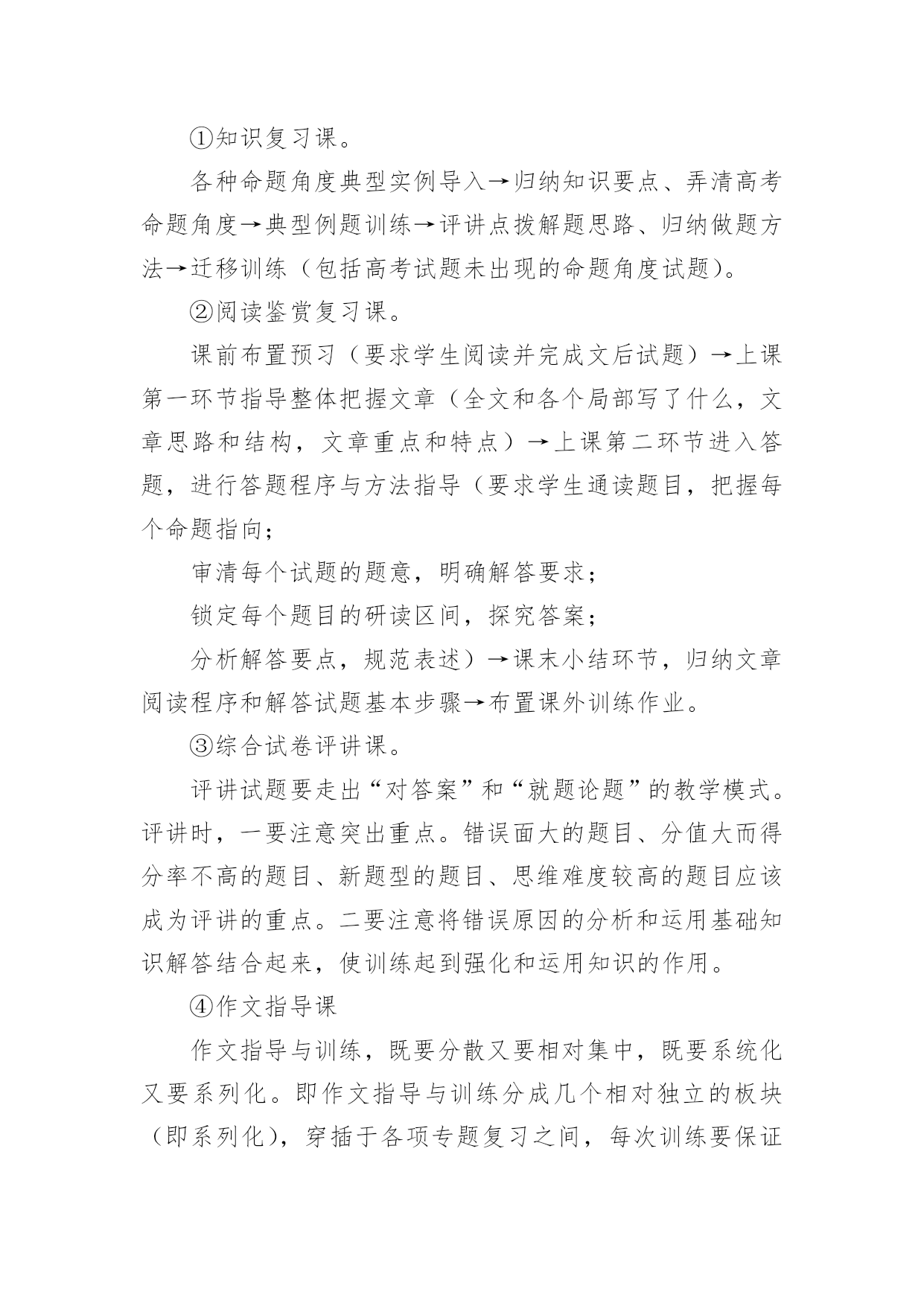 ①知识复习课。

各种命题角度典型实例导入→归纳知识要点、弄清高考命题角度→典型例题训练→评讲点拨解题思路、归纳做题方法→迁移训练（包括高考试题未出现的命题角度试题）。

②阅读鉴赏复习课。

课前布置预习（要求学生阅读并完成文后试题）→上课第一环节指导整体把握文章（全文和各个局部写了什么，文章思路和结构，文章重点和特点）→上课第二环节进入答题，进行答题程序与方法指导（要求学生通读题目，把握每个命题指向；

审清每个试题的题意，明确解答要求；

锁定每个题目的研读区间，探究答案；

分析解答要点，规范表述）→课末小结环节，归纳文章阅读程序和解答试题基本步骤→布置课外训练作业。

③综合试卷评讲课。

评讲试题要走出“对答案”和“就题论题”的教学模式。评讲时，一要注意突出重点。错误面大的题目、分值大而得分率不高的题目、新题型的题目、思维难度较高的题目应该成为评讲的重点。二要注意将错误原因的分析和运用基础知识解答结合起来，使训练起到强化和运用知识的作用。

④作文指导课

作文指导与训练，既要分散又要相对集中，既要系统化又要系列化。即作文指导与训练分成几个相对独立的板块（即系列化），穿插于各项专题复习之间，每次训练要保证